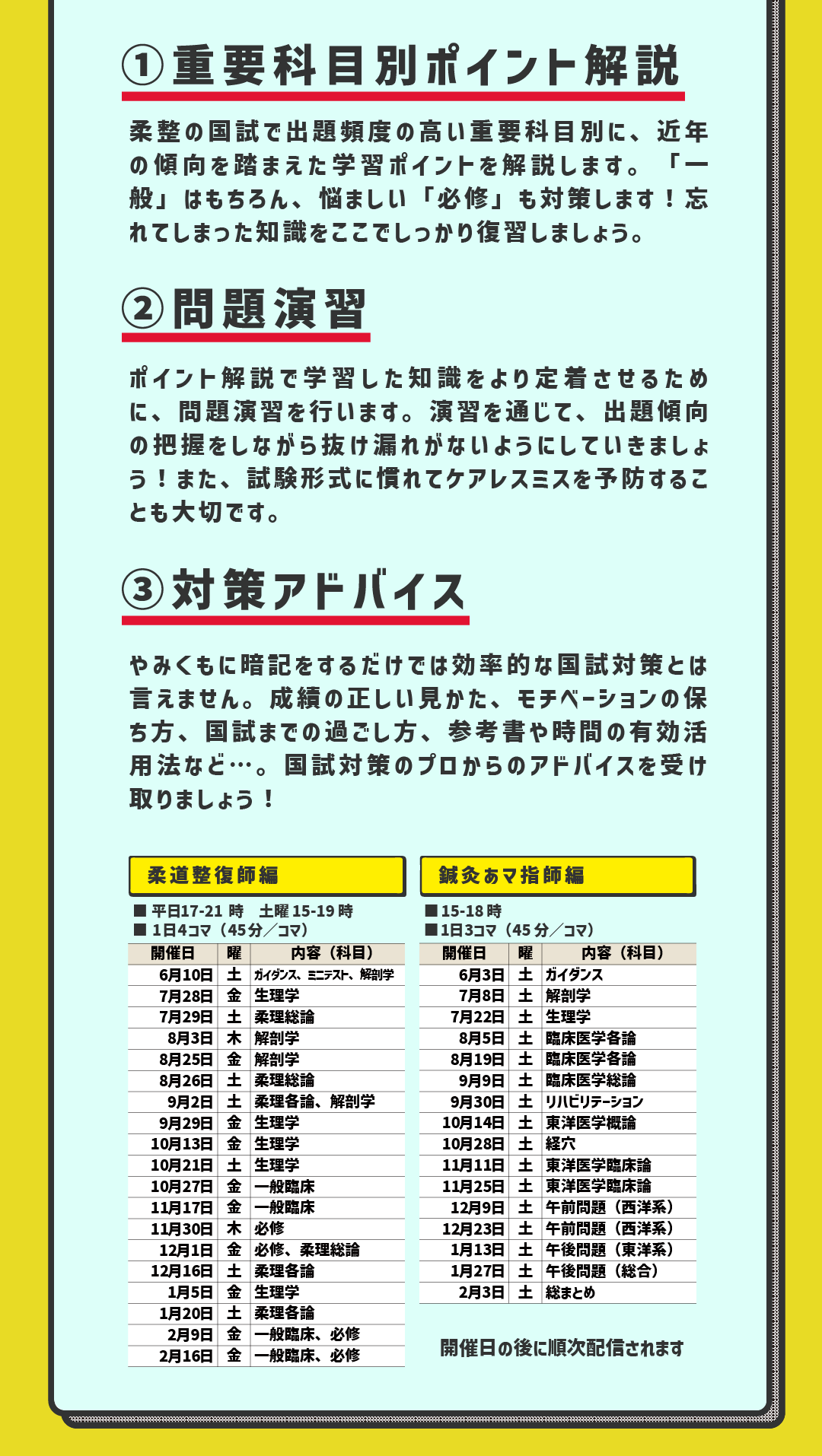 ①重要科目別ポイント解説

柔整の国試で出題頻度の高い重要科目別に、近年の傾向を踏まえた学習ポイントを解説します。「一般」はもちろん、悩ましい「必修」も対策します！忘れてしまった知識をここでしっかり復習しましょう。

②問題演習

ポイント解説で学習した知識をより定着させるために、問題演習を行います。演習を通じて、出題傾向の把握をしながら抜け漏れがないようにしていきましょう！また、試験形式に慣れてケアレスミスを予防することも大切です。

③対策アドバイス

やみくもに暗記をするだけでは効率的な国試対策とは言えません。成績の正しい見かた、モチベーションの保ち方、国試までの過ごし方、参考書や時間の有効活用法など…。国試対策のプロからのアドバイスを受け取りましょう！

柔道整復師編

■ 平日17-21 時　土曜 15-19 時
■ 1日4コマ（45分／コマ）

| 開催日 | 曜 | 内容（科目） |
|---|---|---|
| 6月10日 | 土 | ガイダンス、ミニテスト、解剖学 |
| 7月28日 | 金 | 生理学 |
| 7月29日 | 土 | 柔理総論 |
| 8月3日 | 木 | 解剖学 |
| 8月25日 | 金 | 解剖学 |
| 8月26日 | 土 | 柔理総論 |
| 9月2日 | 土 | 柔理各論、解剖学 |
| 9月29日 | 金 | 生理学 |
| 10月13日 | 金 | 生理学 |
| 10月21日 | 土 | 生理学 |
| 10月27日 | 金 | 一般臨床 |
| 11月17日 | 金 | 一般臨床 |
| 11月30日 | 木 | 必修 |
| 12月1日 | 金 | 必修、柔理総論 |
| 12月16日 | 土 | 柔理各論 |
| 1月5日 | 金 | 生理学 |
| 1月20日 | 土 | 柔理各論 |
| 2月9日 | 金 | 一般臨床、必修 |
| 2月16日 | 金 | 一般臨床、必修 |

鍼灸あマ指師編

■ 15-18 時
■ 1日3コマ（45 分／コマ）

| 開催日 | 曜 | 内容（科目） |
|---|---|---|
| 6月3日 | 土 | ガイダンス |
| 7月8日 | 土 | 解剖学 |
| 7月22日 | 土 | 生理学 |
| 8月5日 | 土 | 臨床医学各論 |
| 8月19日 | 土 | 臨床医学各論 |
| 9月9日 | 土 | 臨床医学総論 |
| 9月30日 | 土 | リハビリテーション |
| 10月14日 | 土 | 東洋医学概論 |
| 10月28日 | 土 | 経穴 |
| 11月11日 | 土 | 東洋医学臨床論 |
| 11月25日 | 土 | 東洋医学臨床論 |
| 12月9日 | 土 | 午前問題（西洋系） |
| 12月23日 | 土 | 午前問題（西洋系） |
| 1月13日 | 土 | 午後問題（東洋系） |
| 1月27日 | 土 | 午後問題（総合） |
| 2月3日 | 土 | 総まとめ |

開催日の後に順次配信されます